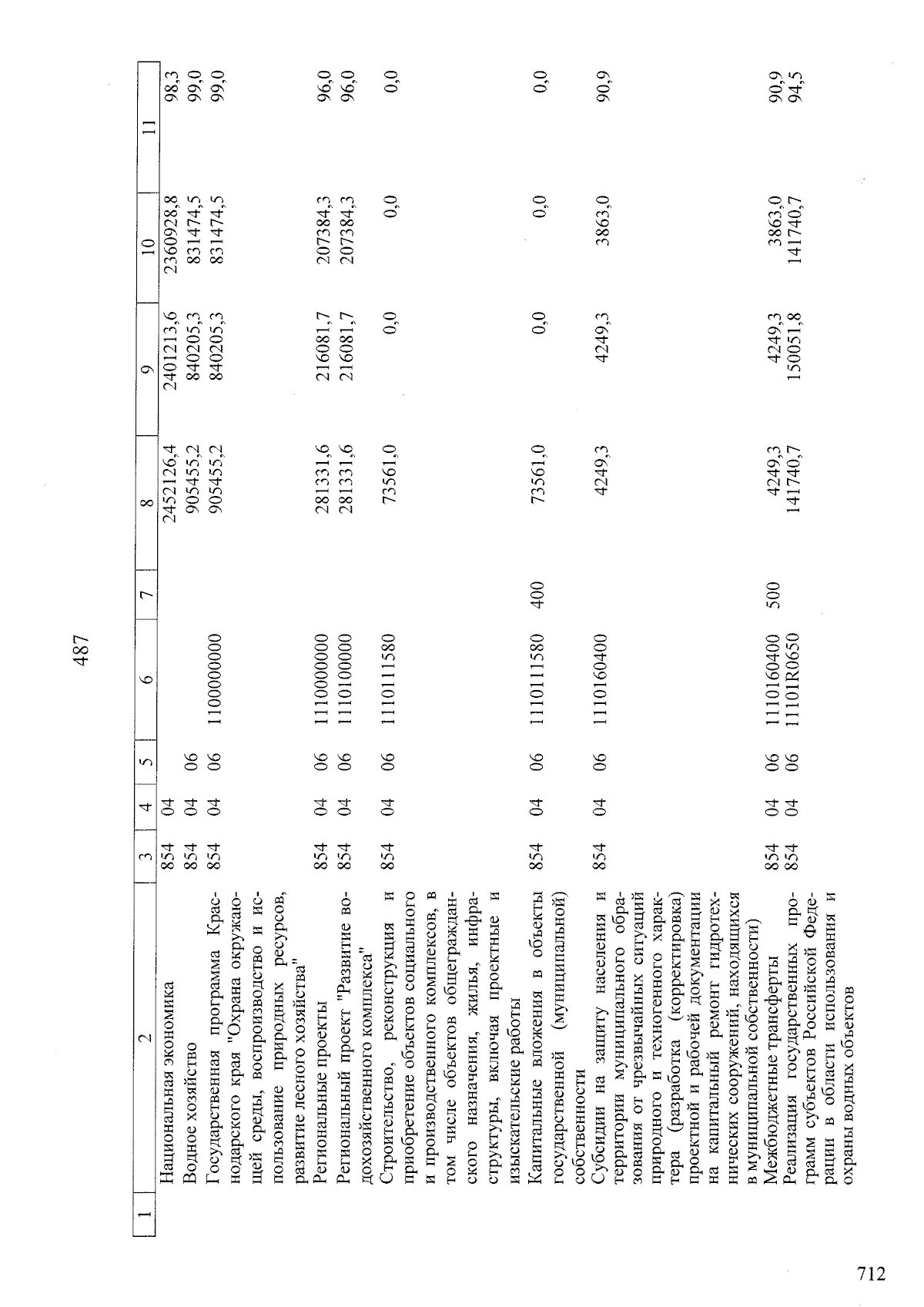 487

| 1 | 2 | 3 | 4 | 5 | 6 | 7 | 8 | 9 | 10 | 11 |
|---|---|---|---|---|---|---|---|---|---|---|
|  | Национальная экономика | 854 | 04 |  |  |  | 2452126,4 | 2401213,6 | 2360928,8 | 98,3 |
|  | Водное хозяйство | 854 | 04 | 06 |  |  | 905455,2 | 840205,3 | 831474,5 | 99,0 |
|  | Государственная программа Краснодарского края "Охрана окружающей среды, воспроизводство и использование природных ресурсов, развитие лесного хозяйства" | 854 | 04 | 06 | 1100000000 |  | 905455,2 | 840205,3 | 831474,5 | 99,0 |
|  | Региональные проекты | 854 | 04 | 06 | 1110000000 |  | 281331,6 | 216081,7 | 207384,3 | 96,0 |
|  | Региональный проект "Развитие водохозяйственного комплекса" | 854 | 04 | 06 | 1110100000 |  | 281331,6 | 216081,7 | 207384,3 | 96,0 |
|  | Строительство, реконструкция и приобретение объектов социального и производственного комплексов, в том числе объектов общегражданского назначения, жилья, инфраструктуры, включая проектные и изыскательские работы | 854 | 04 | 06 | 1110111580 |  | 73561,0 | 0,0 | 0,0 | 0,0 |
|  | Капитальные вложения в объекты государственной (муниципальной) собственности | 854 | 04 | 06 | 1110111580 | 400 | 73561,0 | 0,0 | 0,0 | 0,0 |
|  | Субсидии на защиту населения и территории муниципального образования от чрезвычайных ситуаций природного и техногенного характера (разработка (корректировка) проектной и рабочей документации на капитальный ремонт гидротехнических сооружений, находящихся в муниципальной собственности) | 854 | 04 | 06 | 1110160400 |  | 4249,3 | 4249,3 | 3863,0 | 90,9 |
|  | Межбюджетные трансферты | 854 | 04 | 06 | 1110160400 | 500 | 4249,3 | 4249,3 | 3863,0 | 90,9 |
|  | Реализация государственных программ субъектов Российской Федерации в области использования и охраны водных объектов | 854 | 04 | 06 | 11101R0650 |  | 141740,7 | 150051,8 | 141740,7 | 94,5 |

712